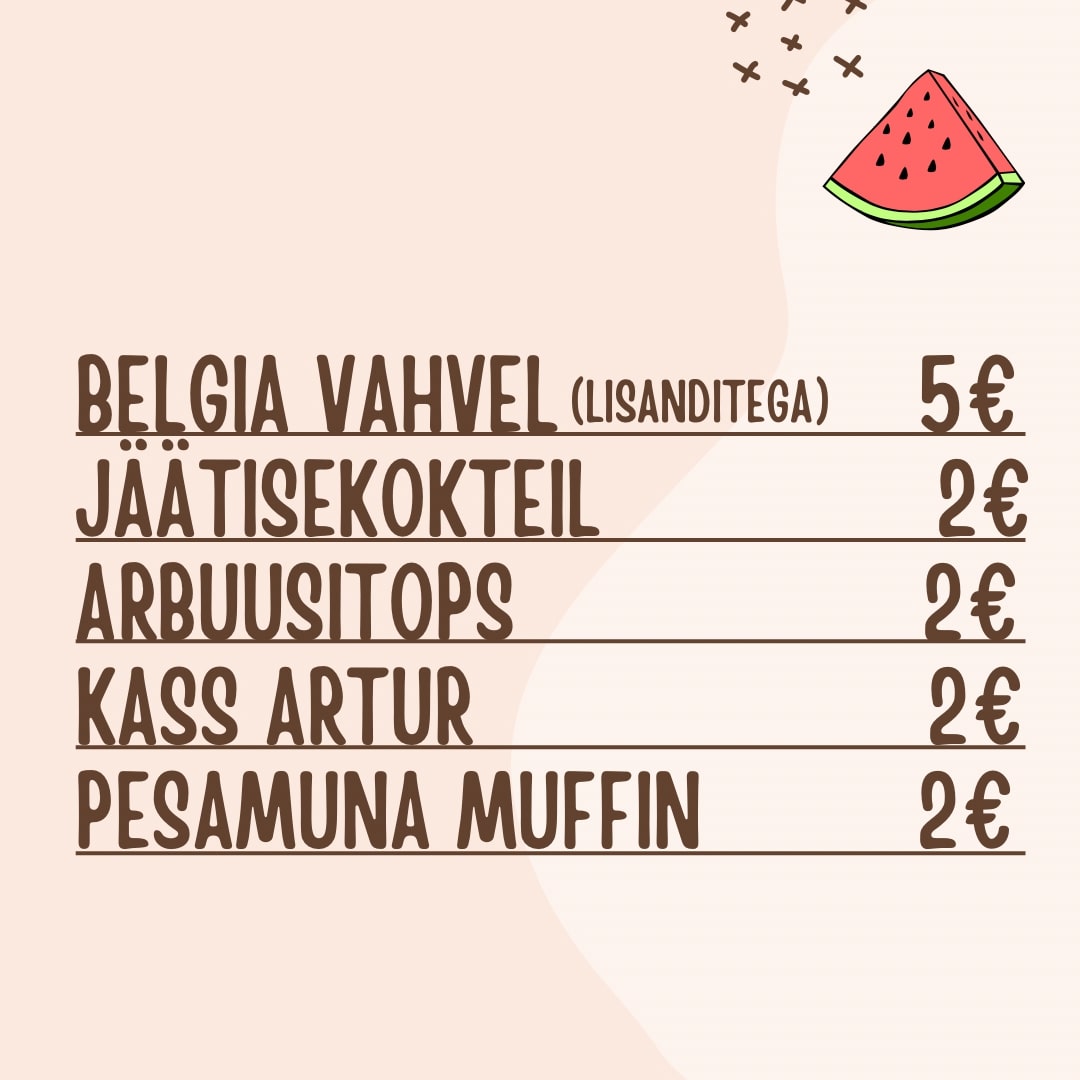 BELGIA VAHVEL (LISANDITEGA) 5€
JÄÄTISEKOKTEIL 2€
ARBUUSITOPS 2€
KASS ARTUR 2€
PESAMUNA MUFFIN 2€